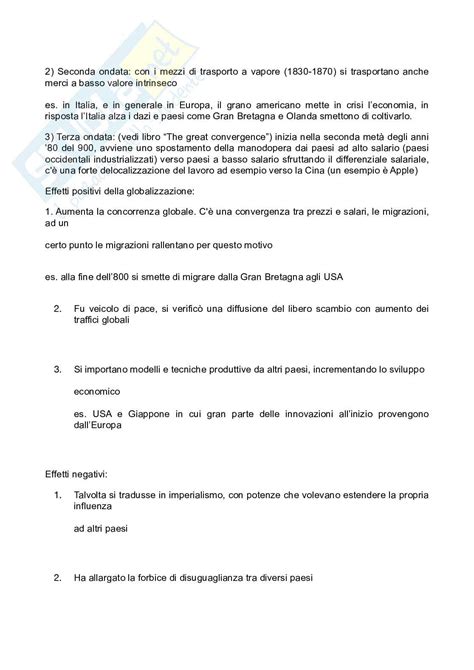 2) Seconda ondata: con i mezzi di trasporto a vapore (1830-1870) si trasportano anche merci a basso valore intrinseco

es. in Italia, e in generale in Europa, il grano americano mette in crisi l'economia, in risposta l'Italia alza i dazi e paesi come Gran Bretagna e Olanda smettono di coltivarlo.

3) Terza ondata: (vedi libro "The great convergence") inizia nella seconda metà degli anni '80 del 900, avviene uno spostamento della manodopera dai paesi ad alto salario (paesi occidentali industrializzati) verso paesi a basso salario sfruttando il differenziale salariale, c'è una forte delocalizzazione del lavoro ad esempio verso la Cina (un esempio è Apple)

Effetti positivi della globalizzazione:

1. Aumenta la concorrenza globale. C'è una convergenza tra prezzi e salari, le migrazioni, ad un

certo punto le migrazioni rallentano per questo motivo

es. alla fine dell'800 si smette di migrare dalla Gran Bretagna agli USA

2. Fu veicolo di pace, si verificò una diffusione del libero scambio con aumento dei traffici globali

3. Si importano modelli e tecniche produttive da altri paesi, incrementando lo sviluppo

economico

es. USA e Giappone in cui gran parte delle innovazioni all'inizio provengono dall'Europa

Effetti negativi:

1. Talvolta si tradusse in imperialismo, con potenze che volevano estendere la propria influenza

ad altri paesi

2. Ha allargato la forbice di disuguaglianza tra diversi paesi